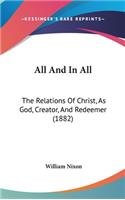 KESSINGER'S RARE REPRINTS

All And In All

The Relations Of Christ, As God, Creator, And Redeemer (1882)

William Nixon